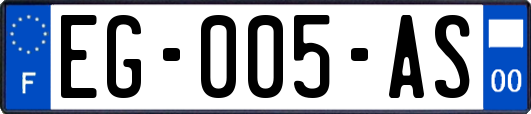 F

EG-005-AS

00